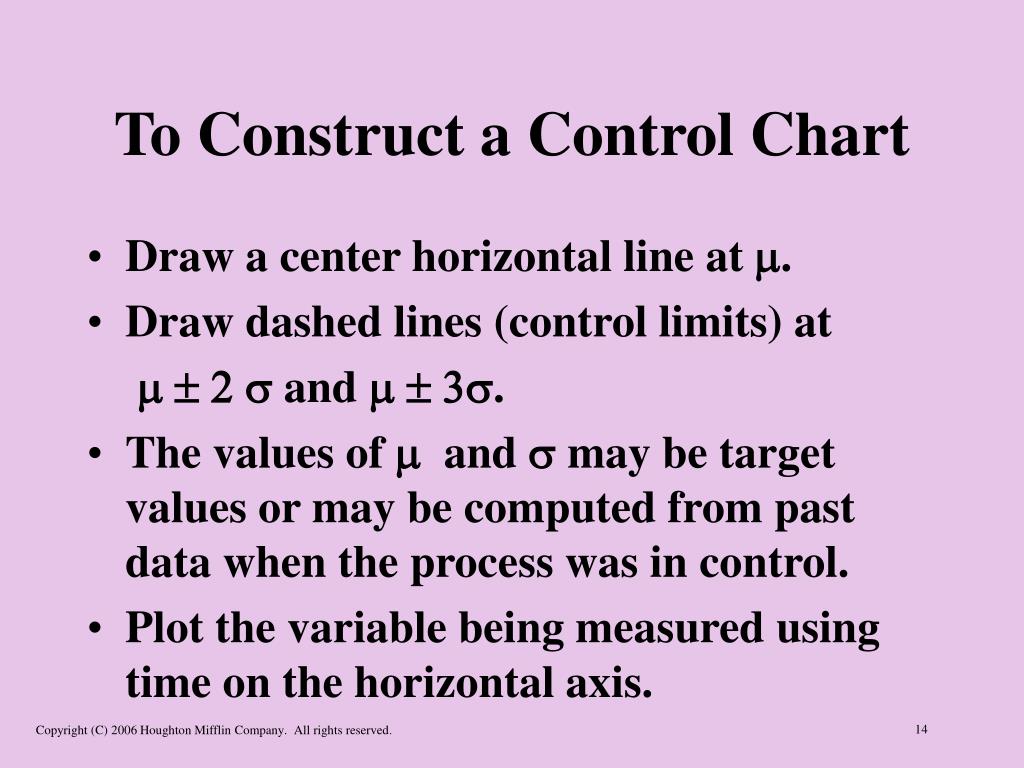 To Construct a Control Chart

• Draw a center horizontal line at $\mu$.
• Draw dashed lines (control limits) at $\mu \pm 2\sigma$ and $\mu \pm 3\sigma$.
• The values of $\mu$ and $\sigma$ may be target values or may be computed from past data when the process was in control.
• Plot the variable being measured using time on the horizontal axis.

Copyright (C) 2006 Houghton Mifflin Company. All rights reserved.

14